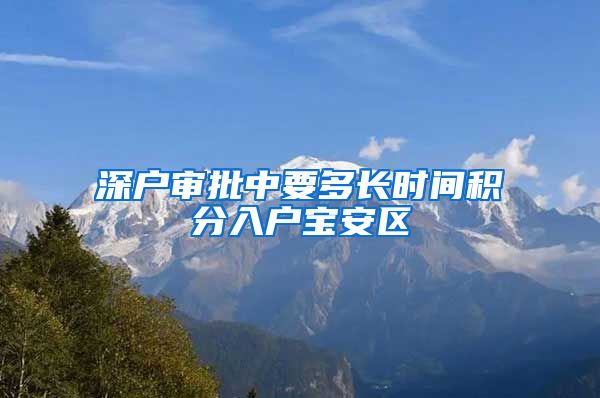 深户审批中要多长时间积分入户宝安区